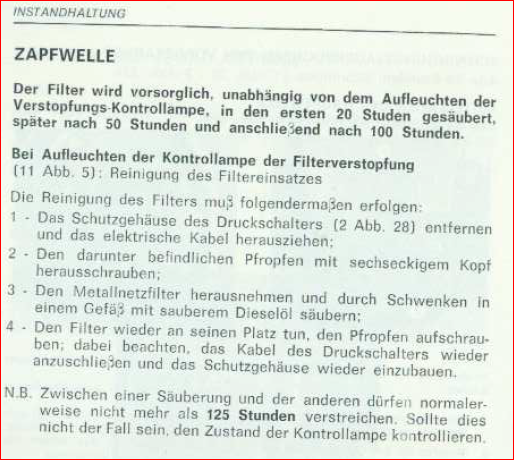 INSTANDHALTUNG

ZAPFWELLE

Der Filter wird vorsorglich, unabhängig von dem Aufleuchten der Verstopfungs-Kontrollampe, in den ersten 20 Studen gesäubert, später nach 50 Stunden und anschließend nach 100 Stunden.

Bei Aufleuchten der Kontrollampe der Filterverstopfung (11 Abb. 5): Reinigung des Filtereinsatzes

Die Reinigung des Filters muß folgendermaßen erfolgen:

1 - Das Schutzgehäuse des Druckschalters (2 Abb. 28) entfernen und das elektrische Kabel herausziehen;

2 - Den darunter befindlichen Pfropfen mit sechseckigem Kopf herausschrauben;

3 - Den Metallnetzfilter herausnehmen und durch Schwenken in einem Gefäß mit sauberem Dieselöl säubern;

4 - Den Filter wieder an seinen Platz tun, den Pfropfen aufschrauben; dabei beachten, das Kabel des Druckschalters wieder anzuschließen und das Schutzgehäuse wieder einzubauen.

N.B. Zwischen einer Säuberung und der anderen dürfen normalerweise nicht mehr als 125 Stunden verstreichen. Sollte dies nicht der Fall sein, den Zustand der Kontrollampe kontrollieren.